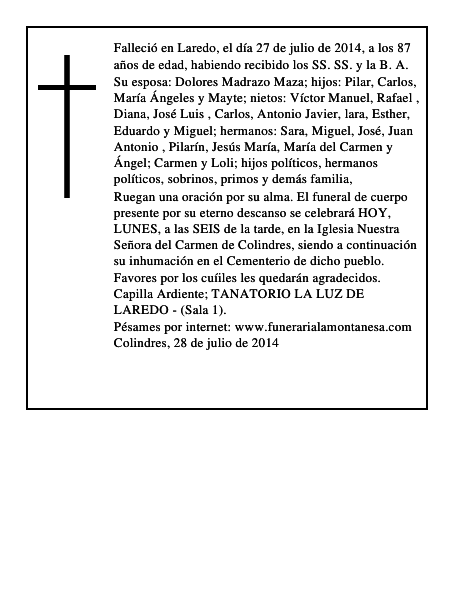 Falleció en Laredo, el día 27 de julio de 2014, a los 87 años de edad, habiendo recibido los SS. SS. y la B. A.
Su esposa: Dolores Madrazo Maza; hijos: Pilar, Carlos, María Ángeles y Mayte; nietos: Víctor Manuel, Rafael , Diana, José Luis , Carlos, Antonio Javier, lara, Esther, Eduardo y Miguel; hermanos: Sara, Miguel, José, Juan Antonio , Pilarín, Jesús María, María del Carmen y Ángel; Carmen y Loli; hijos políticos, hermanos políticos, sobrinos, primos y demás familia,
Ruegan una oración por su alma. El funeral de cuerpo presente por su eterno descanso se celebrará HOY, LUNES, a las SEIS de la tarde, en la Iglesia Nuestra Señora del Carmen de Colindres, siendo a continuación su inhumación en el Cementerio de dicho pueblo.
Favores por los cuíiles les quedarán agradecidos.
Capilla Ardiente; TANATORIO LA LUZ DE LAREDO - (Sala 1).
Pésames por internet: www.funerarialamontanesa.com
Colindres, 28 de julio de 2014